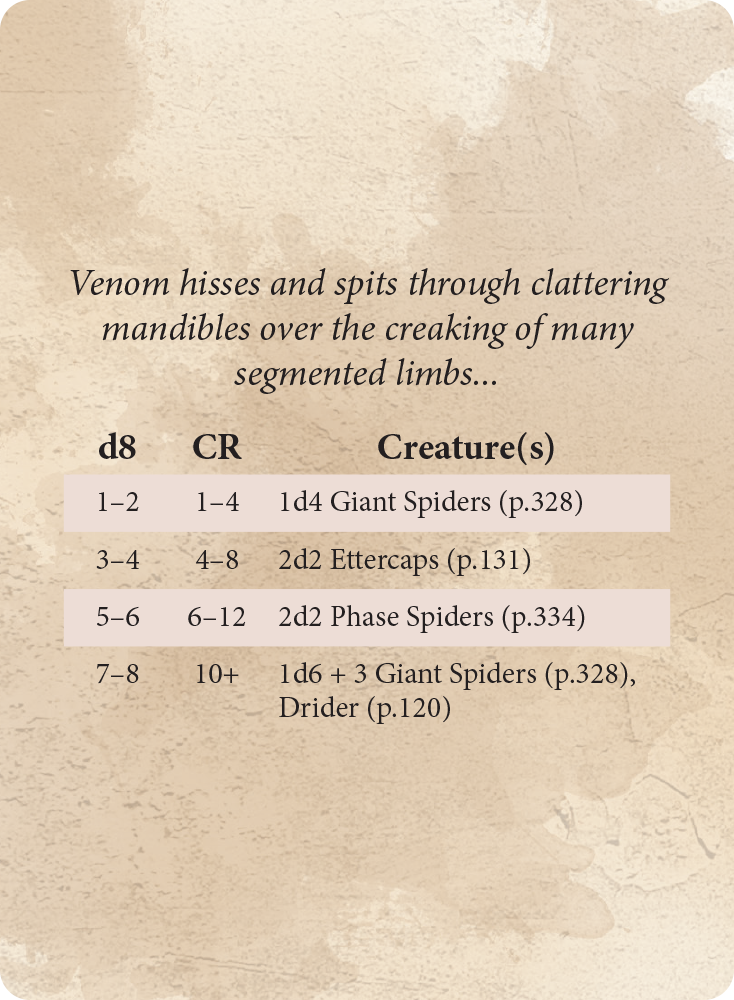 Venom hisses and spits through clattering mandibles over the creaking of many segmented limbs...

| d8 | CR | Creature(s) |
|---|---|---|
| 1–2 | 1–4 | 1d4 Giant Spiders (p.328) |
| 3–4 | 4–8 | 2d2 Ettercaps (p.131) |
| 5–6 | 6–12 | 2d2 Phase Spiders (p.334) |
| 7–8 | 10+ | 1d6 + 3 Giant Spiders (p.328), Drider (p.120) |